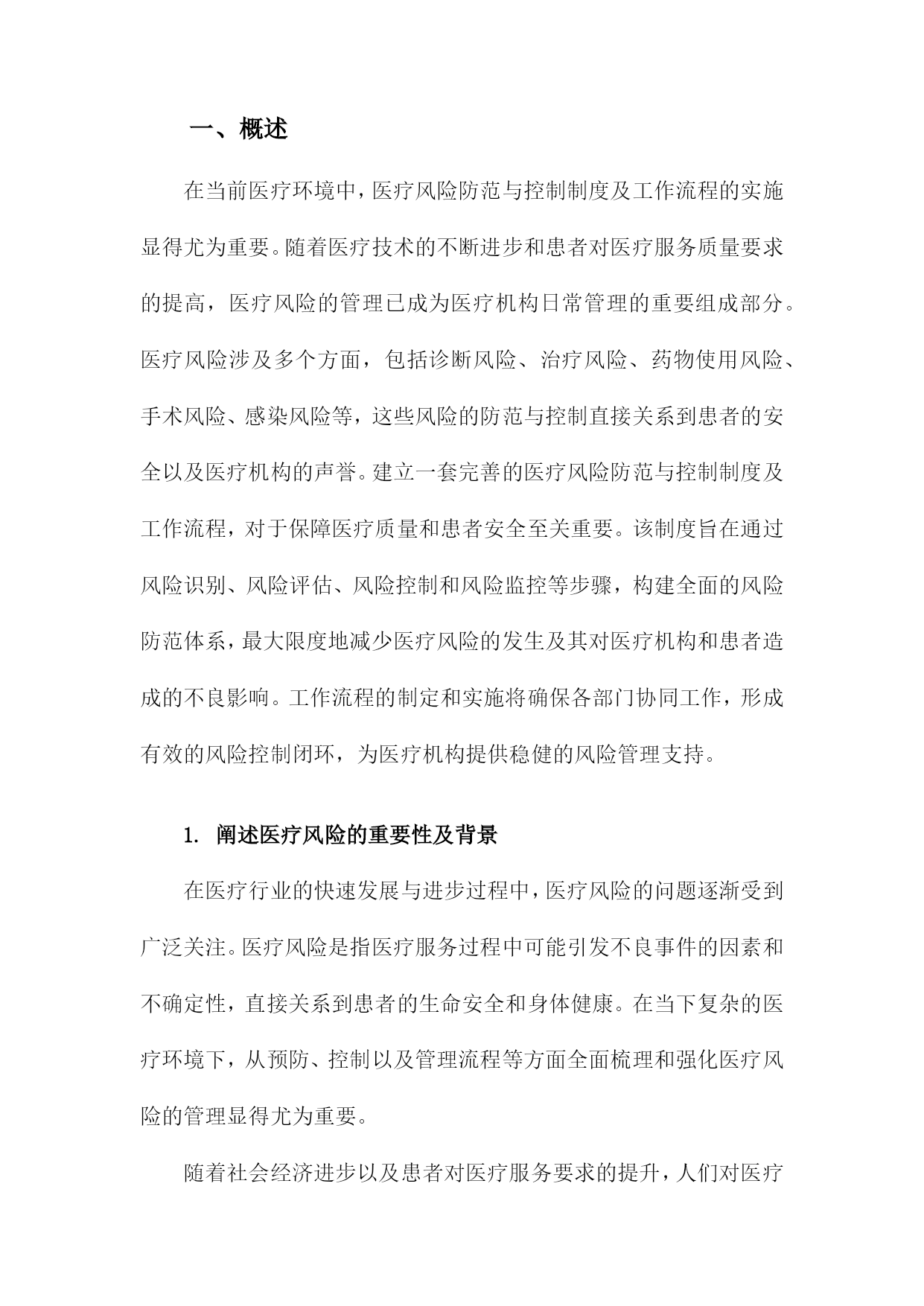 一、概述

在当前医疗环境中，医疗风险防范与控制制度及工作流程的实施显得尤为重要。随着医疗技术的不断进步和患者对医疗服务质量要求的提高，医疗风险的管理已成为医疗机构日常管理的重要组成部分。医疗风险涉及多个方面，包括诊断风险、治疗风险、药物使用风险、手术风险、感染风险等，这些风险的防范与控制直接关系到患者的安全以及医疗机构的声誉。建立一套完善的医疗风险防范与控制制度及工作流程，对于保障医疗质量和患者安全至关重要。该制度旨在通过风险识别、风险评估、风险控制和风险监控等步骤，构建全面的风险防范体系，最大限度地减少医疗风险的发生及其对医疗机构和患者造成的不良影响。工作流程的制定和实施将确保各部门协同工作，形成有效的风险控制闭环，为医疗机构提供稳健的风险管理支持。

1. 阐述医疗风险的重要性及背景

在医疗行业的快速发展与进步过程中，医疗风险的问题逐渐受到广泛关注。医疗风险是指医疗服务过程中可能引发不良事件的因素和不确定性，直接关系到患者的生命安全和身体健康。在当下复杂的医疗环境下，从预防、控制以及管理流程等方面全面梳理和强化医疗风险的管理显得尤为重要。

随着社会经济进步以及患者对医疗服务要求的提升，人们对医疗